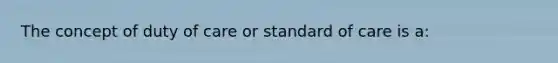 The concept of duty of care or standard of care is a: